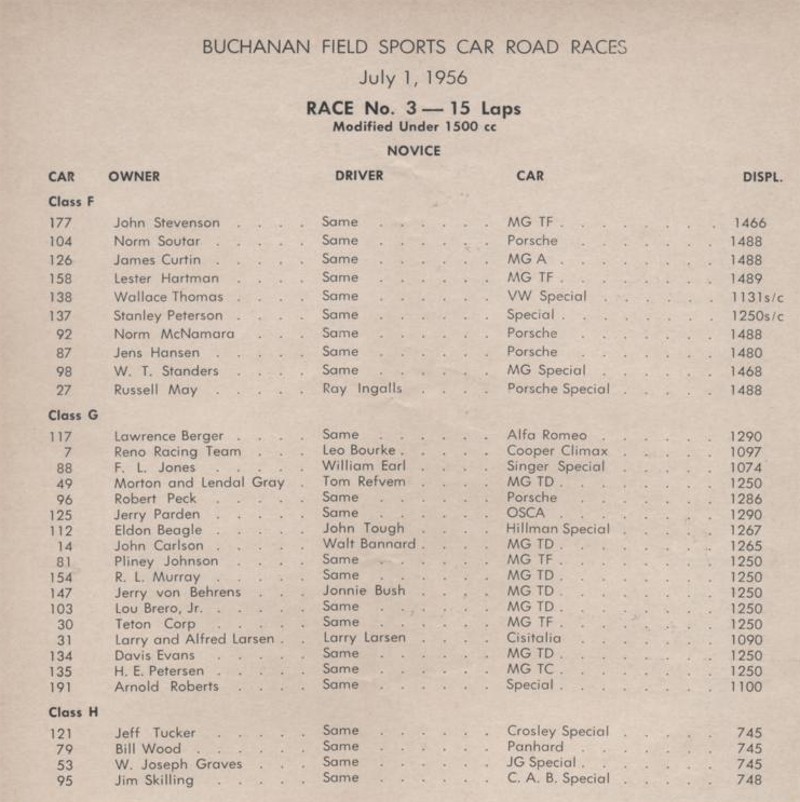 BUCHANAN FIELD SPORTS CAR ROAD RACES

July 1, 1956

RACE No. 3 — 15 Laps

Modified Under 1500 cc

NOVICE

| CAR | OWNER | DRIVER | CAR | DISPL. |
|---|---|---|---|---|
| Class F | | | | |
| 177 | John Stevenson | Same | MG TF | 1466 |
| 104 | Norm Soutar | Same | Porsche | 1488 |
| 126 | James Curtin | Same | MG A | 1488 |
| 158 | Lester Hartman | Same | MG TF | 1489 |
| 138 | Wallace Thomas | Same | VW Special | 1131s/c |
| 137 | Stanley Peterson | Same | Special | 1250s/c |
| 92 | Norm McNamara | Same | Porsche | 1488 |
| 87 | Jens Hansen | Same | Porsche | 1480 |
| 98 | W. T. Standers | Same | MG Special | 1468 |
| 27 | Russell May | Ray Ingalls | Porsche Special | 1488 |
| Class G | | | | |
| 117 | Lawrence Berger | Same | Alfa Romeo | 1290 |
| 7 | Reno Racing Team | Leo Bourke | Cooper Climax | 1097 |
| 88 | F. L. Jones | William Earl | Singer Special | 1074 |
| 49 | Morton and Lendal Gray | Tom Refvem | MG TD | 1250 |
| 96 | Robert Peck | Same | Porsche | 1286 |
| 125 | Jerry Parden | Same | OSCA | 1290 |
| 112 | Eldon Beagle | John Tough | Hillman Special | 1267 |
| 14 | John Carlson | Walt Bannard | MG TD | 1265 |
| 81 | Pliney Johnson | Same | MG TF | 1250 |
| 154 | R. L. Murray | Same | MG TD | 1250 |
| 147 | Jerry von Behrens | Jonnie Bush | MG TD | 1250 |
| 103 | Lou Brero, Jr. | Same | MG TD | 1250 |
| 30 | Teton Corp | Same | MG TF | 1250 |
| 31 | Larry and Alfred Larsen | Larry Larsen | Cisitalia | 1090 |
| 134 | Davis Evans | Same | MG TD | 1250 |
| 135 | H. E. Petersen | Same | MG TC | 1250 |
| 191 | Arnold Roberts | Same | Special | 1100 |
| Class H | | | | |
| 121 | Jeff Tucker | Same | Crosley Special | 745 |
| 79 | Bill Wood | Same | Panhard | 745 |
| 53 | W. Joseph Graves | Same | JG Special | 745 |
| 95 | Jim Skilling | Same | C. A. B. Special | 748 |